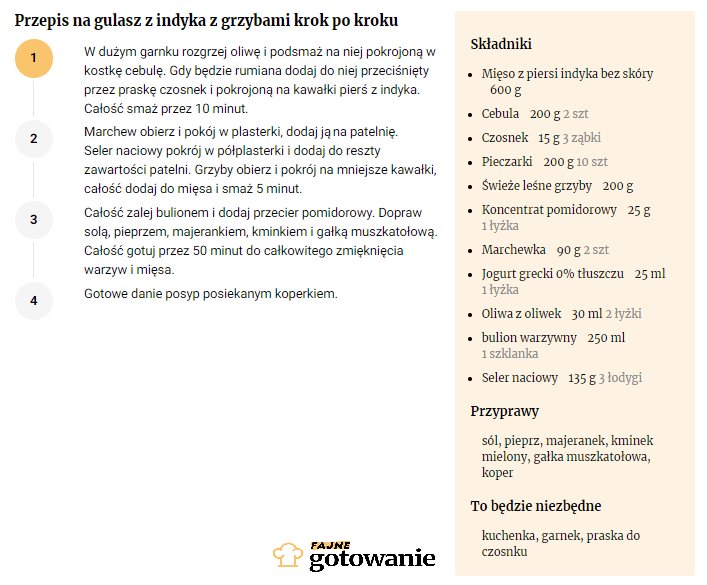 Przepis na gulasz z indyka z grzybami krok po kroku

1

W dużym garnku rozgrzej oliwę i podsmaż na niej pokrojoną w kostkę cebulę. Gdy będzie rumiana dodaj do niej przeciśnięty przez praskę czosnek i pokrojoną na kawałki pierś z indyka. Całość smaż przez 10 minut.

2

Marchew obierz i pokój w plasterki, dodaj ją na patelnię. Seler naciowy pokrój w półplasterki i dodaj do reszty zawartości patelni. Grzyby obierz i pokrój na mniejsze kawałki, całość dodaj do mięsa i smaż 5 minut.

3

Całość zalej bulionem i dodaj przecier pomidorowy. Dopraw solą, pieprzem, majerankiem, kminkiem i gałką muszkatołową. Całość gotuj przez 50 minut do całkowitego zmięknięcia warzyw i mięsa.

4

Gotowe danie posyp posiekanym koperkiem.

FAJNE gotowanie

Składniki

- Mięso z piersi indyka bez skóry 600 g
- Cebula 200 g 2 szt
- Czosnek 15 g 3 ząbki
- Pieczarki 200 g 10 szt
- Świeże leśne grzyby 200 g
- Koncentrat pomidorowy 25 g 1 łyżka
- Marchewka 90 g 2 szt
- Jogurt grecki 0% tłuszczu 25 ml 1 łyżka
- Oliwa z oliwek 30 ml 2 łyżki
- bulion warzywny 250 ml 1 szklanka
- Seler naciowy 135 g 3 łodygi

Przyprawy

sól, pieprz, majeranek, kminek mielony, gałka muszkatołowa, koper

To będzie niezbędne

kuchenka, garnek, praska do czosnku